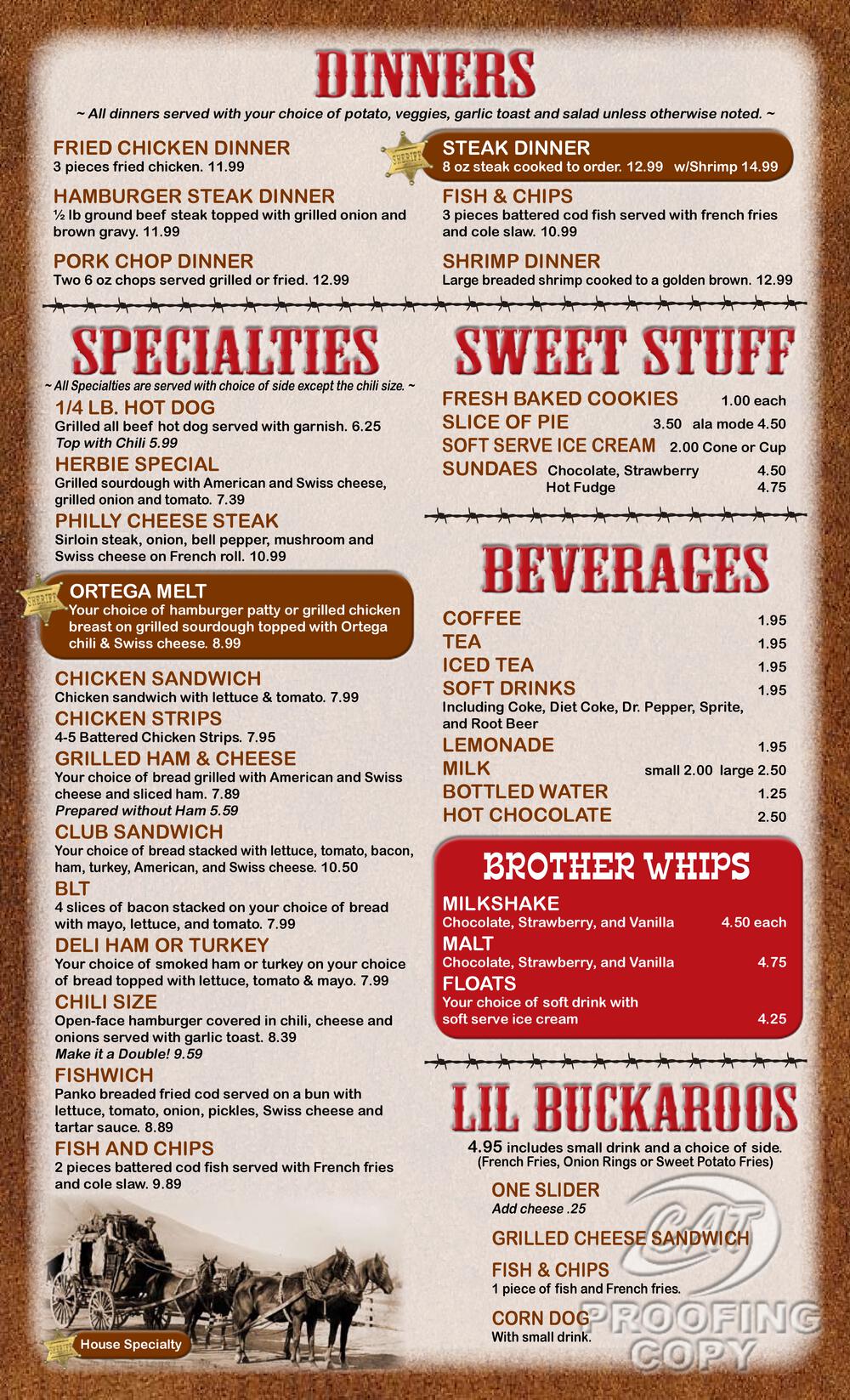 DINNERS

~ All dinners served with your choice of potato, veggies, garlic toast and salad unless otherwise noted. ~

FRIED CHICKEN DINNER
3 pieces fried chicken. 11.99

HAMBURGER STEAK DINNER
½ lb ground beef steak topped with grilled onion and brown gravy. 11.99

PORK CHOP DINNER
Two 6 oz chops served grilled or fried. 12.99

SHERIFF

STEAK DINNER
8 oz steak cooked to order. 12.99 w/Shrimp 14.99

FISH & CHIPS
3 pieces battered cod fish served with french fries and cole slaw. 10.99

SHRIMP DINNER
Large breaded shrimp cooked to a golden brown. 12.99

SPECIALTIES

~ All Specialties are served with choice of side except the chili size. ~

1/4 LB. HOT DOG
Grilled all beef hot dog served with garnish. 6.25
Top with Chili 5.99

HERBIE SPECIAL
Grilled sourdough with American and Swiss cheese, grilled onion and tomato. 7.39

PHILLY CHEESE STEAK
Sirloin steak, onion, bell pepper, mushroom and Swiss cheese on French roll. 10.99

SHERIFF

ORTEGA MELT
Your choice of hamburger patty or grilled chicken breast on grilled sourdough topped with Ortega chili & Swiss cheese. 8.99

CHICKEN SANDWICH
Chicken sandwich with lettuce & tomato. 7.99

CHICKEN STRIPS
4-5 Battered Chicken Strips. 7.95

GRILLED HAM & CHEESE
Your choice of bread grilled with American and Swiss cheese and sliced ham. 7.89
Prepared without Ham 5.59

CLUB SANDWICH
Your choice of bread stacked with lettuce, tomato, bacon, ham, turkey, American, and Swiss cheese. 10.50

BLT
4 slices of bacon stacked on your choice of bread with mayo, lettuce, and tomato. 7.99

DELI HAM OR TURKEY
Your choice of smoked ham or turkey on your choice of bread topped with lettuce, tomato & mayo. 7.99

CHILI SIZE
Open-face hamburger covered in chili, cheese and onions served with garlic toast. 8.39
Make it a Double! 9.59

FISHWICH
Panko breaded fried cod served on a bun with lettuce, tomato, onion, pickles, Swiss cheese and tartar sauce. 8.89

FISH AND CHIPS
2 pieces battered cod fish served with French fries and cole slaw. 9.89

House Specialty

SWEET STUFF

FRESH BAKED COOKIES 1.00 each
SLICE OF PIE 3.50 ala mode 4.50
SOFT SERVE ICE CREAM 2.00 Cone or Cup
SUNDAES Chocolate, Strawberry 4.50
Hot Fudge 4.75

BEVERAGES

COFFEE 1.95
TEA 1.95
ICED TEA 1.95
SOFT DRINKS 1.95
Including Coke, Diet Coke, Dr. Pepper, Sprite, and Root Beer
LEMONADE 1.95
MILK small 2.00 large 2.50
BOTTLED WATER 1.25
HOT CHOCOLATE 2.50

BROTHER WHIPS

MILKSHAKE
Chocolate, Strawberry, and Vanilla 4.50 each
MALT
Chocolate, Strawberry, and Vanilla 4.75
FLOATS
Your choice of soft drink with soft serve ice cream 4.25

LIL BUCKAROOS

4.95 includes small drink and a choice of side.
(French Fries, Onion Rings or Sweet Potato Fries)

ONE SLIDER
Add cheese .25

GRILLED CHEESE SANDWICH

FISH & CHIPS
1 piece of fish and French fries.

CORN DOG
With small drink.

CAT PROOFING COPY